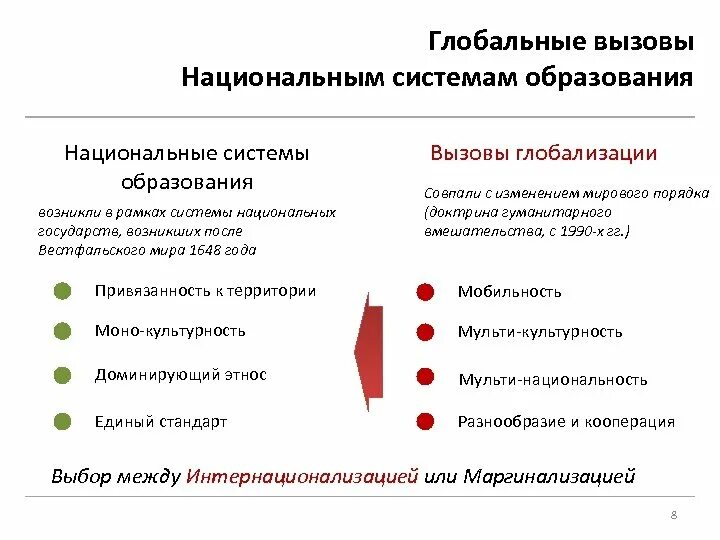 Глобальные вызовы
Национальным системам образования

Национальные системы образования

возникли в рамках системы национальных государств, возникших после Вестфальского мира 1648 года

Привязанность к территории

Моно-культурность

Доминирующий этнос

Единый стандарт

Вызовы глобализации

Совпали с изменением мирового порядка (доктрина гуманитарного вмешательства, с 1990-х гг.)

Мобильность

Мульти-культурность

Мульти-национальность

Разнообразие и кооперация

Выбор между Интернационализацией или Маргинализацией

8